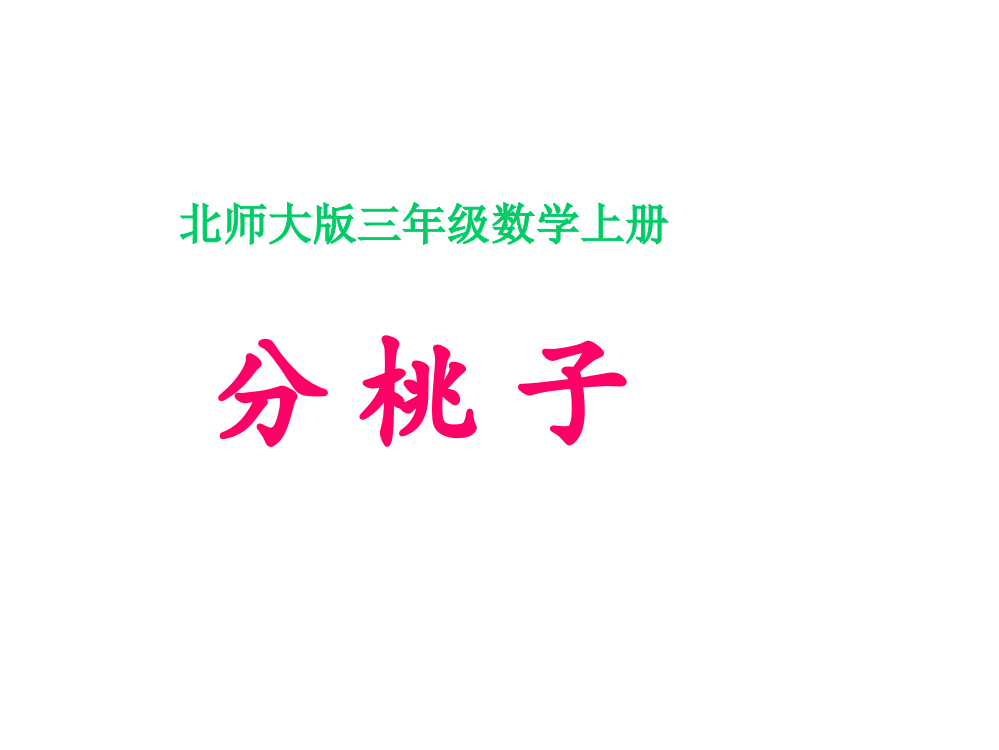 北师大版三年级数学上册

分 桃 子